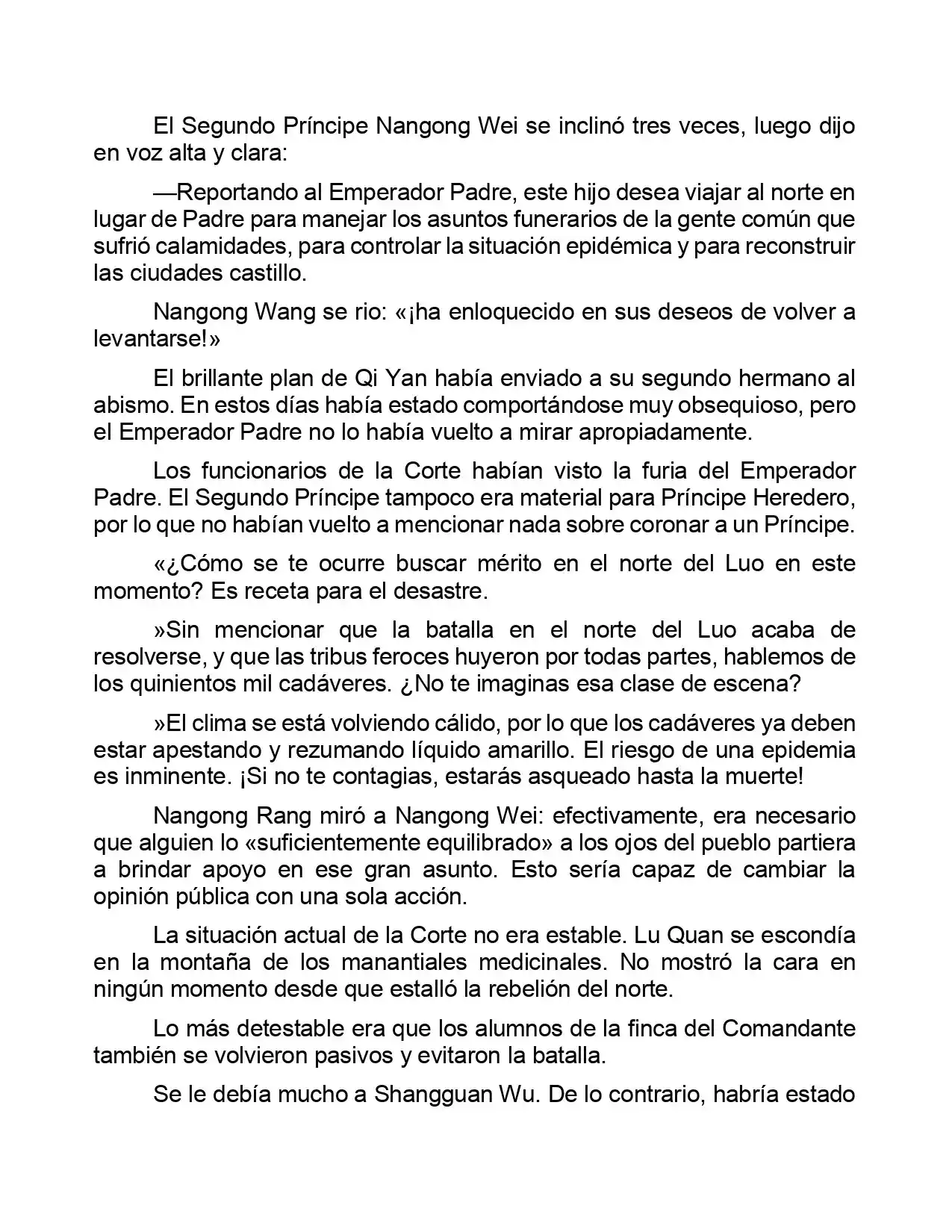 El Segundo Príncipe Nangong Wei se inclinó tres veces, luego dijo en voz alta y clara:

—Reportando al Emperador Padre, este hijo desea viajar al norte en lugar de Padre para manejar los asuntos funerarios de la gente común que sufrió calamidades, para controlar la situación epidémica y para reconstruir las ciudades castillo.

Nangong Wang se rio: «¡ha enloquecido en sus deseos de volver a levantarse!»

El brillante plan de Qi Yan había enviado a su segundo hermano al abismo. En estos días había estado comportándose muy obsequioso, pero el Emperador Padre no lo había vuelto a mirar apropiadamente.

Los funcionarios de la Corte habían visto la furia del Emperador Padre. El Segundo Príncipe tampoco era material para Príncipe Heredero, por lo que no habían vuelto a mencionar nada sobre coronar a un Príncipe.

«¿Cómo se te ocurre buscar mérito en el norte del Luo en este momento? Es receta para el desastre.

»Sin mencionar que la batalla en el norte del Luo acaba de resolverse, y que las tribus feroces huyeron por todas partes, hablemos de los quinientos mil cadáveres. ¿No te imaginas esa clase de escena?

»El clima se está volviendo cálido, por lo que los cadáveres ya deben estar apestando y rezumando líquido amarillo. El riesgo de una epidemia es inminente. ¡Si no te contagias, estarás asqueado hasta la muerte!

Nangong Rang miró a Nangong Wei: efectivamente, era necesario que alguien lo «suficientemente equilibrado» a los ojos del pueblo partiera a brindar apoyo en ese gran asunto. Esto sería capaz de cambiar la opinión pública con una sola acción.

La situación actual de la Corte no era estable. Lu Quan se escondía en la montaña de los manantiales medicinales. No mostró la cara en ningún momento desde que estalló la rebelión del norte.

Lo más detestable era que los alumnos de la finca del Comandante también se volvieron pasivos y evitaron la batalla.

Se le debía mucho a Shangguan Wu. De lo contrario, habría estado